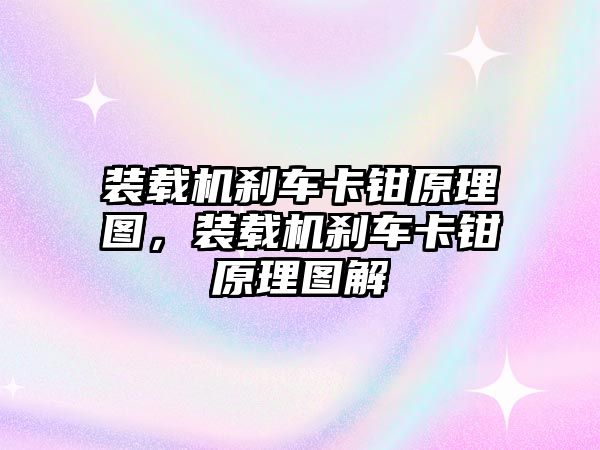 装载机刹车卡钳原理图，装载机刹车卡钳原理图解